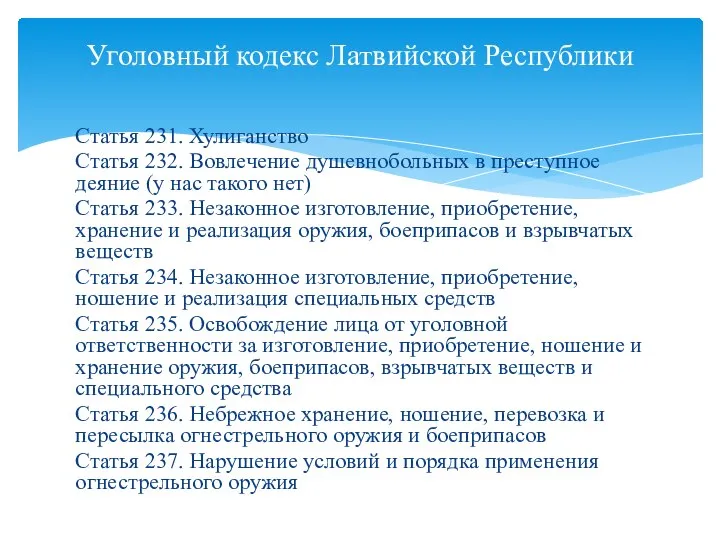 Уголовный кодекс Латвийской Республики

Статья 231. Хулиганство

Статья 232. Вовлечение душевнобольных в преступное деяние (у нас такого нет)

Статья 233. Незаконное изготовление, приобретение, хранение и реализация оружия, боеприпасов и взрывчатых веществ

Статья 234. Незаконное изготовление, приобретение, ношение и реализация специальных средств

Статья 235. Освобождение лица от уголовной ответственности за изготовление, приобретение, ношение и хранение оружия, боеприпасов, взрывчатых веществ и специального средства

Статья 236. Небрежное хранение, ношение, перевозка и пересылка огнестрельного оружия и боеприпасов

Статья 237. Нарушение условий и порядка применения огнестрельного оружия